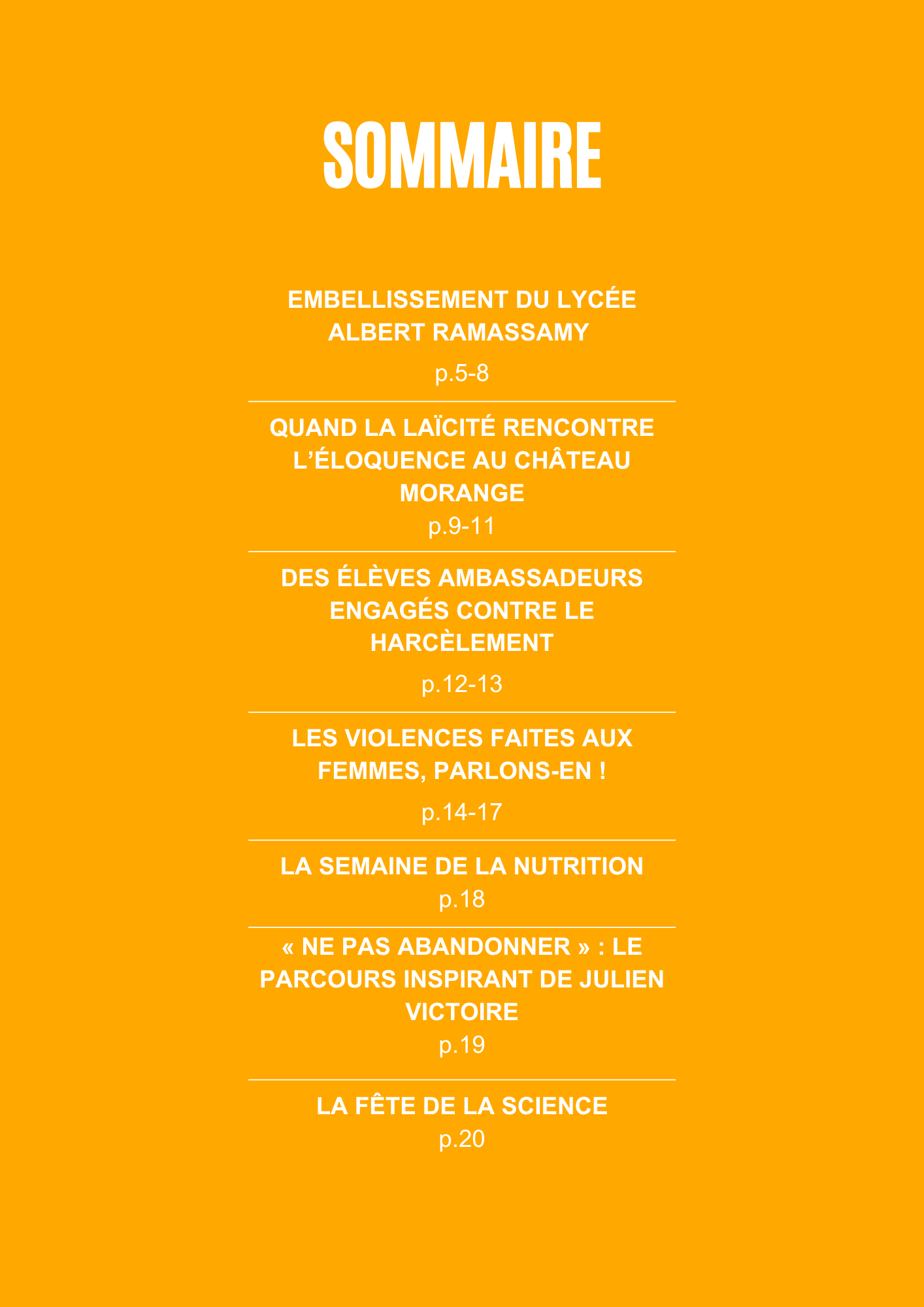 SOMMAIRE

EMBELLISSEMENT DU LYCÉE ALBERT RAMASSAMY

p.5-8

QUAND LA LAÏCITÉ RENCONTRE L'ÉLOQUENCE AU CHÂTEAU MORANGE

p.9-11

DES ÉLÈVES AMBASSADEURS ENGAGÉS CONTRE LE HARCÈLEMENT

p.12-13

LES VIOLENCES FAITES AUX FEMMES, PARLONS-EN !

p.14-17

LA SEMAINE DE LA NUTRITION

p.18

« NE PAS ABANDONNER » : LE PARCOURS INSPIRANT DE JULIEN VICTOIRE

p.19

LA FÊTE DE LA SCIENCE

p.20